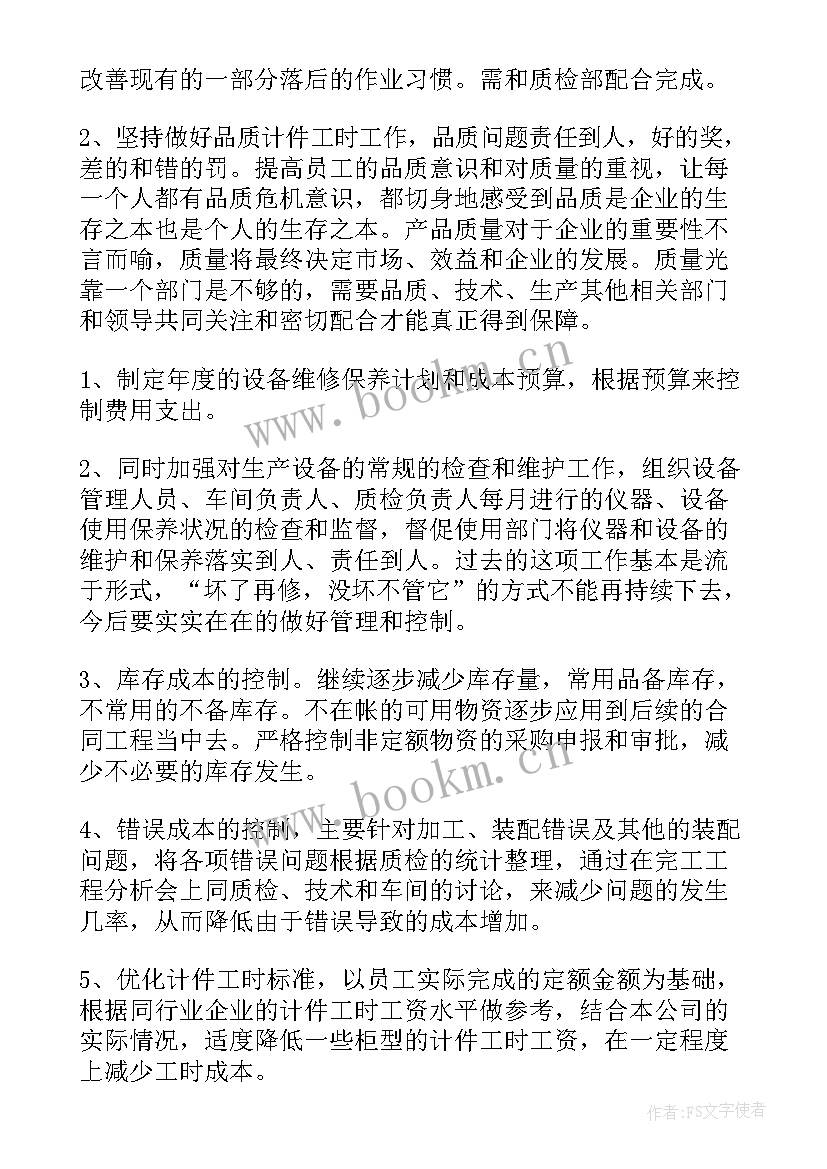 改善现有的一部分落后的作业习惯。需和质检部配合完成。

2、坚持做好品质计件工时工作，品质问题责任到人，好的奖，差的和错的罚。提高员工的品质意识和对质量的重视，让每一个人都有品质危机意识，都切身地感受到品质是企业的生存之本也是个人的生存之本。产品质量对于企业的重要性不言而喻，质量将最终决定市场、效益和企业的发展。质量光靠一个部门是不够的，需要品质、技术、生产其他相关部门和领导共同关注和密切配合才能真正得到保障。

1、制定年度的设备维修保养计划和成本预算，根据预算来控制费用支出。

2、同时加强对生产设备的常规的检查和维护工作，组织设备管理人员、车间负责人、质检负责人每月进行的仪器、设备使用保养状况的检查和监督，督促使用部门将仪器和设备的维护和保养落实到人、责任到人。过去的这项工作基本是流于形式，“坏了再修，没坏不管它”的方式不能再持续下去，今后要实实在在的做好管理和控制。

3、库存成本的控制。继续逐步减少库存量，常用品备库存，不常用的不备库存。不在帐的可用物资逐步应用到后续的合同工程当中去。严格控制非定额物资的采购申报和审批，减少不必要的库存发生。

4、错误成本的控制，主要针对加工、装配错误及其他的装配问题，将各项错误问题根据质检的统计整理，通过在完工工程分析会上同质检、技术和车间的讨论，来减少问题的发生几率，从而降低由于错误导致的成本增加。

5、优化计件工时标准，以员工实际完成的定额金额为基础，根据同行业企业的计件工时工资水平做参考，结合本公司的实际情况，适度降低一些柜型的计件工时工资，在一定程度上减少工时成本。

www.bookm.cn

www.bookm.cn

作者：FS文字使者